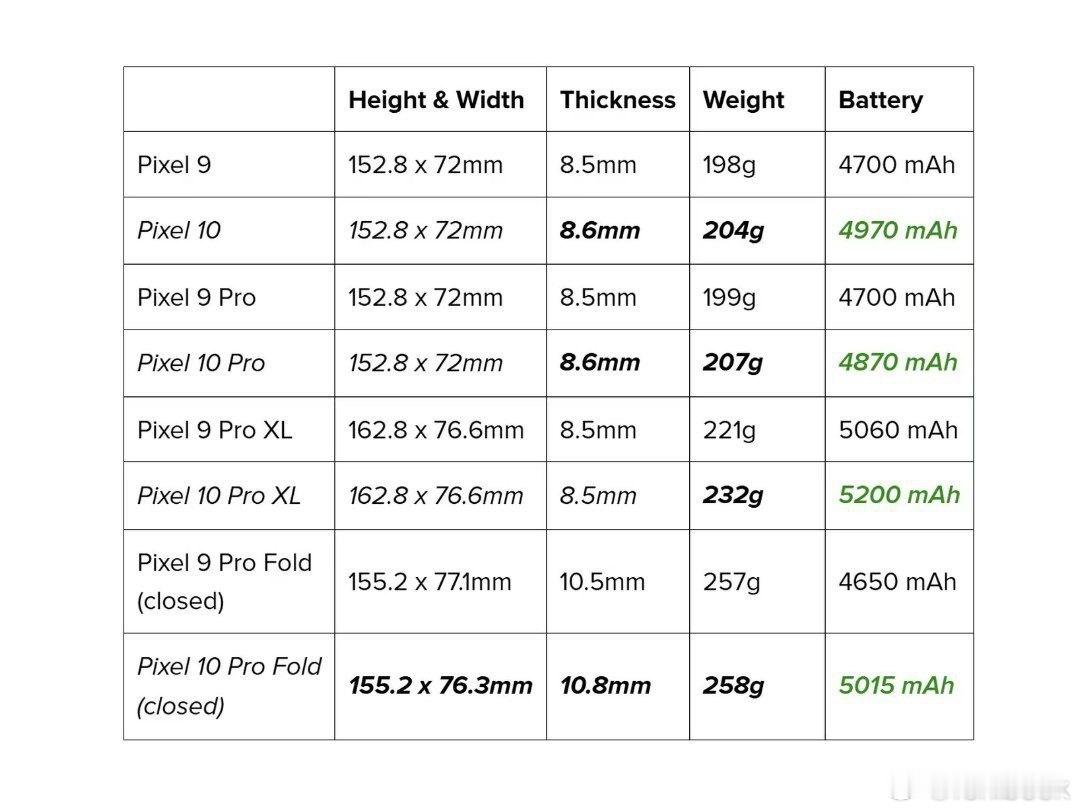 | | Height & Width | Thickness | Weight | Battery |
|---|---|---|---|---|
| Pixel 9 | 152.8 x 72mm | 8.5mm | 198g | 4700 mAh |
| Pixel 10 | 152.8 x 72mm | 8.6mm | 204g | 4970 mAh |
| Pixel 9 Pro | 152.8 x 72mm | 8.5mm | 199g | 4700 mAh |
| Pixel 10 Pro | 152.8 x 72mm | 8.6mm | 207g | 4870 mAh |
| Pixel 9 Pro XL | 162.8 x 76.6mm | 8.5mm | 221g | 5060 mAh |
| Pixel 10 Pro XL | 162.8 x 76.6mm | 8.5mm | 232g | 5200 mAh |
| Pixel 9 Pro Fold (closed) | 155.2 x 77.1mm | 10.5mm | 257g | 4650 mAh |
| Pixel 10 Pro Fold (closed) | 155.2 x 76.3mm | 10.8mm | 258g | 5015 mAh |